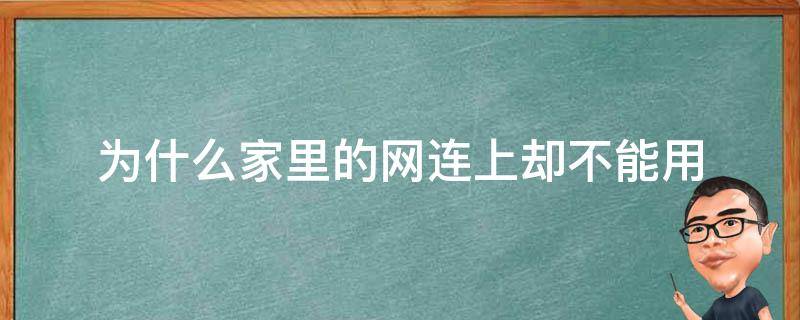 为什么家里的网连上却不能用